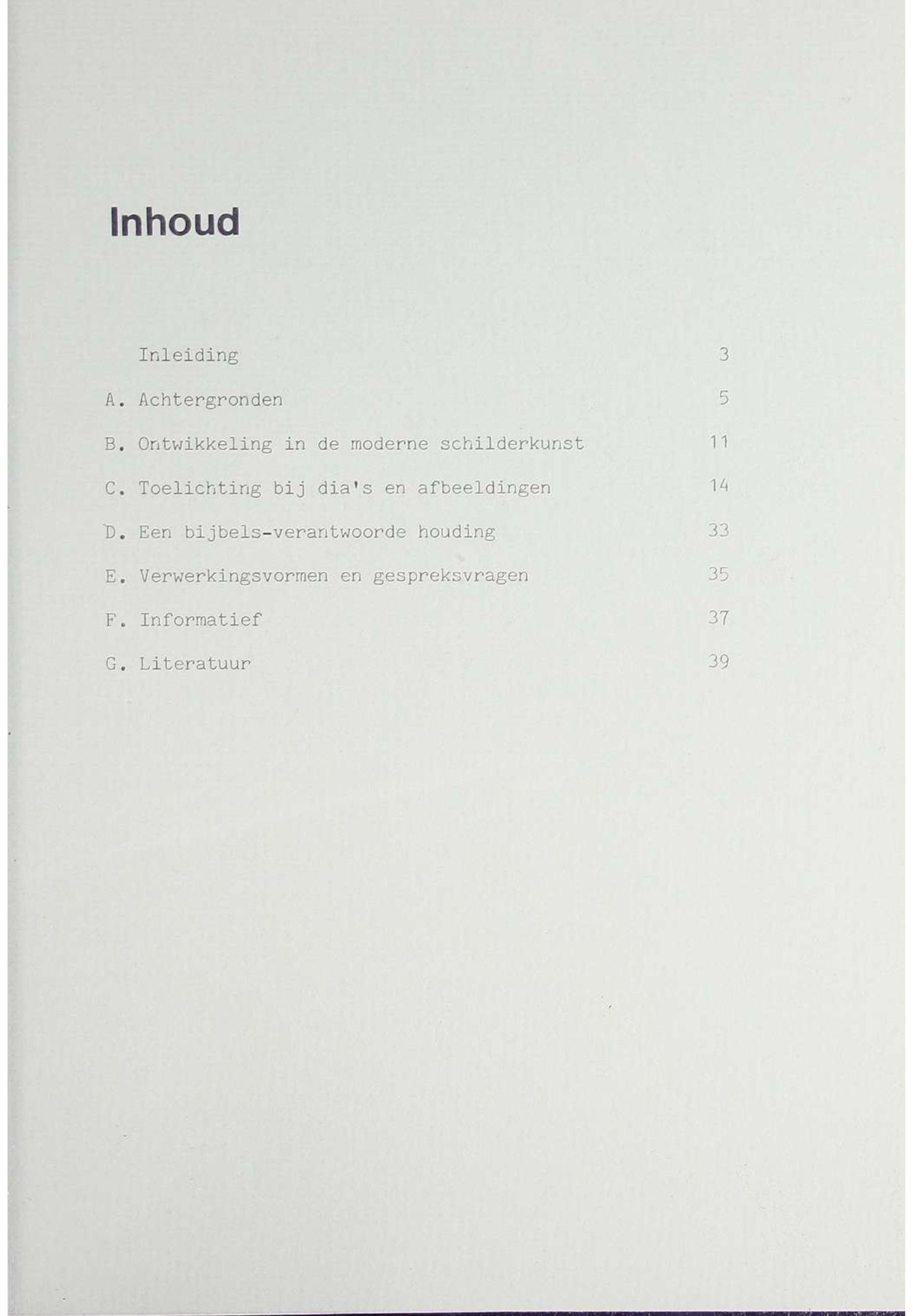 Inhoud

Inleiding 3

A. Achtergronden 5

B. Ontwikkeling in de moderne schilderkunst 11

C. Toelichting bij dia's en afbeeldingen 14

D. Een bijbels-verantwoorde houding 33

E. Verwerkingsvormen en gespreksvragen 35

F. Informatief 37

G. Literatuur 39